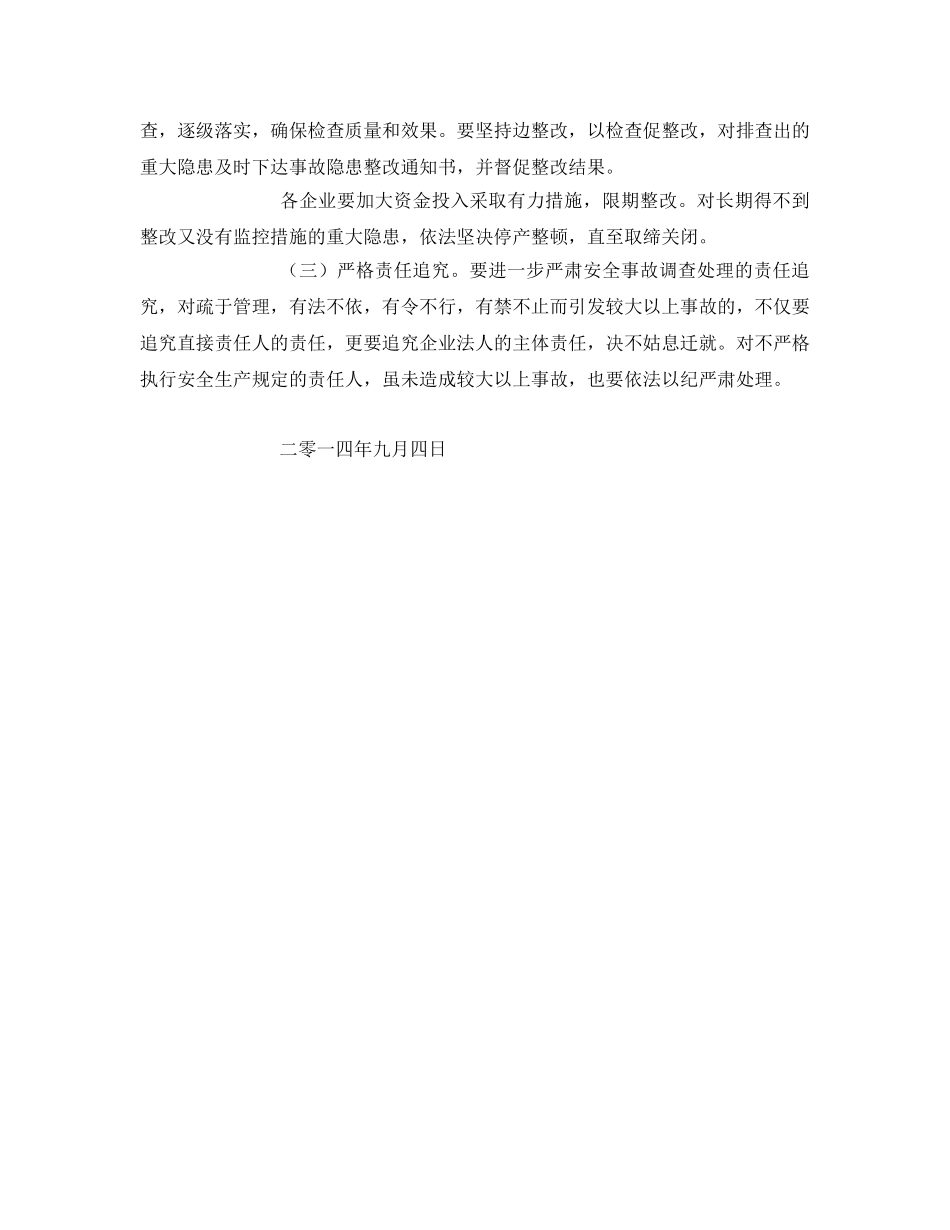 查，逐级落实，确保检查质量和效果。要坚持边整改，以检查促整改，对排查出的重大隐患及时下达事故隐患整改通知书，并督促整改结果。

各企业要加大资金投入采取有力措施，限期整改。对长期得不到整改又没有监控措施的重大隐患，依法坚决停产整顿，直至取缔关闭。

（三）严格责任追究。要进一步严肃安全事故调查处理的责任追究，对疏于管理，有法不依，有令不行，有禁不止而引发较大以上事故的，不仅要追究直接责任人的责任，更要追究企业法人的主体责任，决不姑息迁就。对不严格执行安全生产规定的责任人，虽未造成较大以上事故，也要依法以纪严肃处理。

二零一四年九月四日